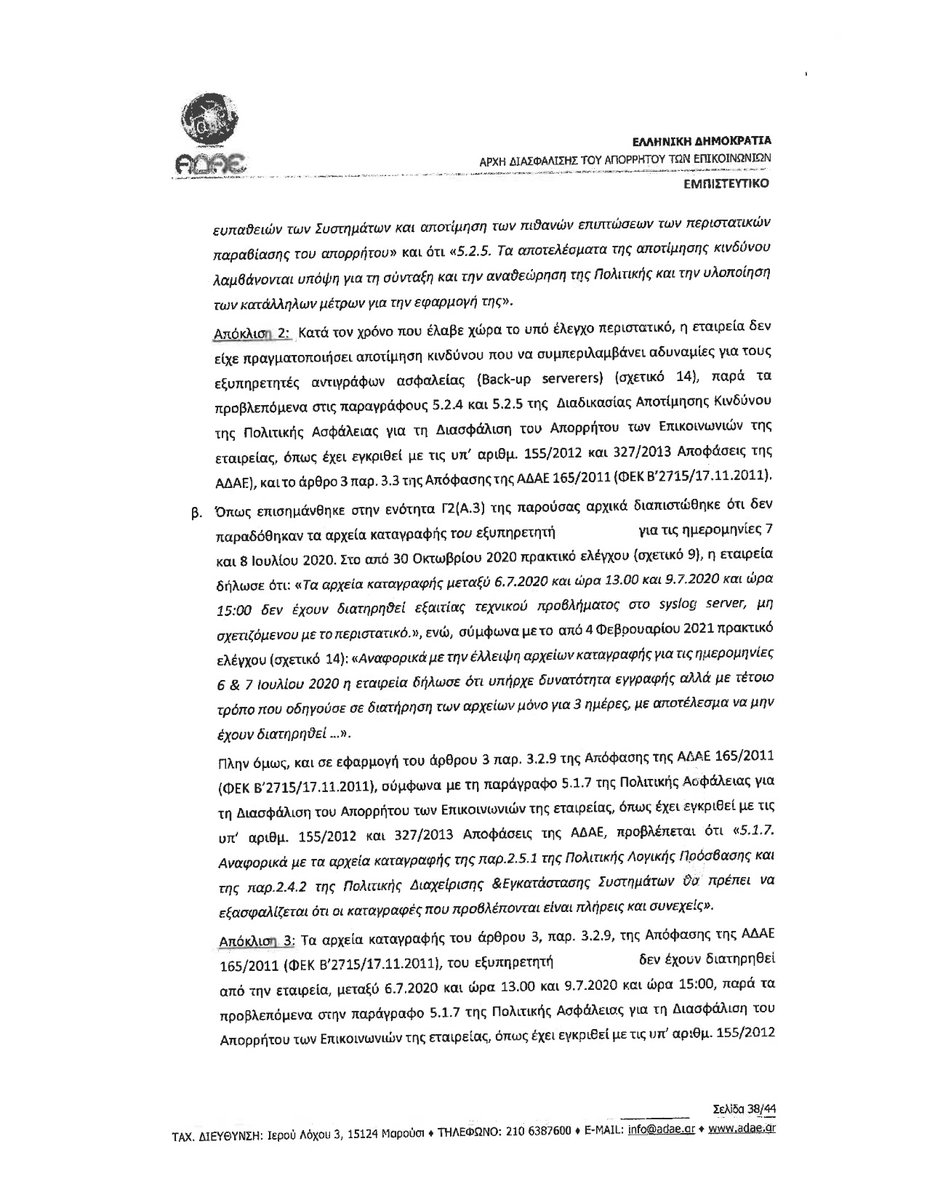 ΑΔΑΕ

ΕΛΛΗΝΙΚΗ ΔΗΜΟΚΡΑΤΙΑ
ΑΡΧΗ ΔΙΑΣΦΑΛΙΣΗΣ ΤΟΥ ΑΠΟΡΡΗΤΟΥ ΤΩΝ ΕΠΙΚΟΙΝΩΝΙΩΝ
ΕΜΠΙΣΤΕΥΤΙΚΟ

ευπαθειών των Συστημάτων και αποτίμηση των πιθανών επιπτώσεων των περιστατικών παραβίασης του απορρήτου» και ότι «5.2.5. Τα αποτελέσματα της αποτίμησης κινδύνου λαμβάνονται υπόψη για τη σύνταξη και την αναθεώρηση της Πολιτικής και την υλοποίηση των κατάλληλων μέτρων για την εφαρμογή της».

Απόκλιση 2: Κατά τον χρόνο που έλαβε χώρα το υπό έλεγχο περιστατικό, η εταιρεία δεν είχε πραγματοποιήσει αποτίμηση κινδύνου που να συμπεριλαμβάνει αδυναμίες για τους εξυπηρετητές αντιγράφων ασφαλείας (Back-up serverers) (σχετικό 14), παρά τα προβλεπόμενα στις παραγράφους 5.2.4 και 5.2.5 της Διαδικασίας Αποτίμησης Κινδύνου της Πολιτικής Ασφάλειας για τη Διασφάλιση του Απορρήτου των Επικοινωνιών της εταιρείας, όπως έχει εγκριθεί με τις υπ' αριθμ. 155/2012 και 327/2013 Αποφάσεις της ΑΔΑΕ), και το άρθρο 3 παρ. 3.3 της Απόφασης της ΑΔΑΕ 165/2011 (ΦΕΚ Β'2715/17.11.2011).

β. Όπως επισημάνθηκε στην ενότητα Γ2(Α.3) της παρούσας αρχικά διαπιστώθηκε ότι δεν παραδόθηκαν τα αρχεία καταγραφής του εξυπηρετητή για τις ημερομηνίες 7 και 8 Ιουλίου 2020. Στο από 30 Οκτωβρίου 2020 πρακτικό ελέγχου (σχετικό 9), η εταιρεία δήλωσε ότι: «Τα αρχεία καταγραφής μεταξύ 6.7.2020 και ώρα 13.00 και 9.7.2020 και ώρα 15:00 δεν έχουν διατηρηθεί εξαιτίας τεχνικού προβλήματος στο syslog server, μη σχετιζόμενου με το περιστατικό.», ενώ, σύμφωνα με το από 4 Φεβρουαρίου 2021 πρακτικό ελέγχου (σχετικό 14): «Αναφορικά με την έλλειψη αρχείων καταγραφής για τις ημερομηνίες 6 & 7 Ιουλίου 2020 η εταιρεία δήλωσε ότι υπήρχε δυνατότητα εγγραφής αλλά με τέτοιο τρόπο που οδηγούσε σε διατήρηση των αρχείων μόνο για 3 ημέρες, με αποτέλεσμα να μην έχουν διατηρηθεί ...».

Πλην όμως, και σε εφαρμογή του άρθρου 3 παρ. 3.2.9 της Απόφασης της ΑΔΑΕ 165/2011 (ΦΕΚ Β'2715/17.11.2011), σύμφωνα με τη παράγραφο 5.1.7 της Πολιτικής Ασφάλειας για τη Διασφάλιση του Απορρήτου των Επικοινωνιών της εταιρείας, όπως έχει εγκριθεί με τις υπ' αριθμ. 155/2012 και 327/2013 Αποφάσεις της ΑΔΑΕ, προβλέπεται ότι «5.1.7. Αναφορικά με τα αρχεία καταγραφής της παρ.2.5.1 της Πολιτικής Λογικής Πρόσβασης και της παρ.2.4.2 της Πολιτικής Διαχείρισης &Εγκατάστασης Συστημάτων θα πρέπει να εξασφαλίζεται ότι οι καταγραφές που προβλέπονται είναι πλήρεις και συνεχείς».

Απόκλιση 3: Τα αρχεία καταγραφής του άρθρου 3, παρ. 3.2.9, της Απόφασης της ΑΔΑΕ 165/2011 (ΦΕΚ Β'2715/17.11.2011), του εξυπηρετητή δεν έχουν διατηρηθεί από την εταιρεία, μεταξύ 6.7.2020 και ώρα 13.00 και 9.7.2020 και ώρα 15:00, παρά τα προβλεπόμενα στην παράγραφο 5.1.7 της Πολιτικής Ασφάλειας για τη Διασφάλιση του Απορρήτου των Επικοινωνιών της εταιρείας, όπως έχει εγκριθεί με τις υπ' αριθμ. 155/2012

Σελίδα 38/44
ΤΑΧ. ΔΙΕΥΘΥΝΣΗ: Ιερού Λόχου 3, 15124 Μαρούσι ♦ ΤΗΛΕΦΩΝΟ: 210 6387600 ♦ E-MAIL: info@adae.gr ♦ www.adae.gr